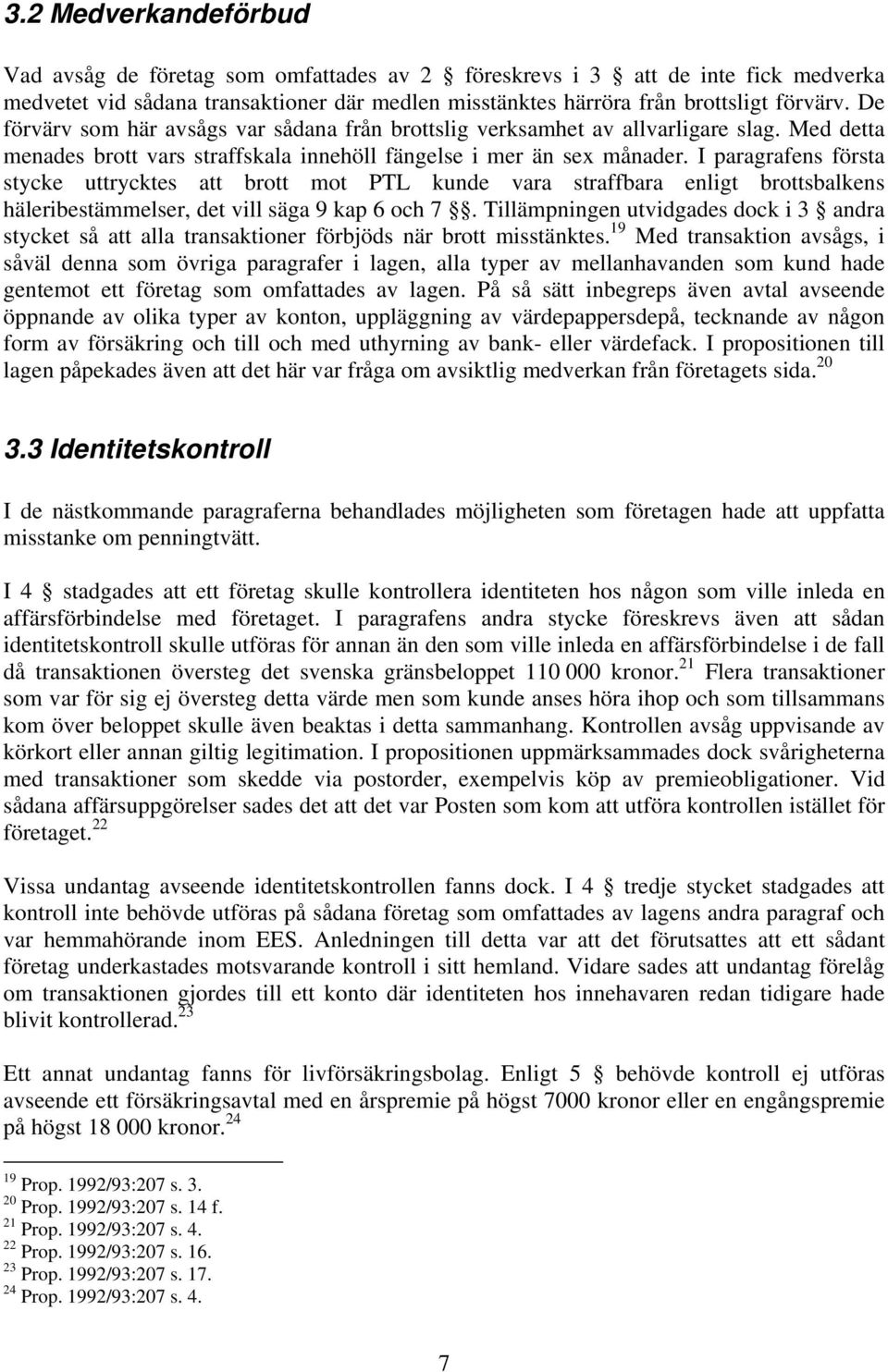 3.2 Medverkandeförbud

Vad avsåg de företag som omfattades av 2 § föreskrevs i 3 § att de inte fick medverka medvetet vid sådana transaktioner där medlen misstänktes härröra från brottsligt förvärv. De förvärv som här avsågs var sådana från brottslig verksamhet av allvarligare slag. Med detta menades brott vars straffskala innehöll fängelse i mer än sex månader. I paragrafens första stycke uttrycktes att brott mot PTL kunde vara straffbara enligt brottsbalkens häleribestämmelser, det vill säga 9 kap 6 och 7 §§. Tillämpningen utvidgades dock i 3 § andra stycket så att alla transaktioner förbjöds när brott misstänktes.$^{19}$ Med transaktion avsågs, i såväl denna som övriga paragrafer i lagen, alla typer av mellanhavanden som kund hade gentemot ett företag som omfattades av lagen. På så sätt inbegreps även avtal avseende öppnande av olika typer av konton, uppläggning av värdepappersdepå, tecknande av någon form av försäkring och till och med uthyrning av bank- eller värdefack. I propositionen till lagen påpekades även att det här var fråga om avsiktlig medverkan från företagets sida.$^{20}$

3.3 Identitetskontroll

I de nästkommande paragraferna behandlades möjligheten som företagen hade att uppfatta misstanke om penningtvätt.

I 4 § stadgades att ett företag skulle kontrollera identiteten hos någon som ville inleda en affärsförbindelse med företaget. I paragrafens andra stycke föreskrevs även att sådan identitetskontroll skulle utföras för annan än den som ville inleda en affärsförbindelse i de fall då transaktionen översteg det svenska gränsbeloppet 110 000 kronor.$^{21}$ Flera transaktioner som var för sig ej översteg detta värde men som kunde anses höra ihop och som tillsammans kom över beloppet skulle även beaktas i detta sammanhang. Kontrollen avsåg uppvisande av körkort eller annan giltig legitimation. I propositionen uppmärksammades dock svårigheterna med transaktioner som skedde via postorder, exempelvis köp av premieobligationer. Vid sådana affärsuppgörelser sades det att det var Posten som kom att utföra kontrollen istället för företaget.$^{22}$

Vissa undantag avseende identitetskontrollen fanns dock. I 4 § tredje stycket stadgades att kontroll inte behövde utföras på sådana företag som omfattades av lagens andra paragraf och var hemmahörande inom EES. Anledningen till detta var att det förutsattes att ett sådant företag underkastades motsvarande kontroll i sitt hemland. Vidare sades att undantag förelåg om transaktionen gjordes till ett konto där identiteten hos innehavaren redan tidigare hade blivit kontrollerad.$^{23}$

Ett annat undantag fanns för livförsäkringsbolag. Enligt 5 § behövde kontroll ej utföras avseende ett försäkringsavtal med en årspremie på högst 7000 kronor eller en engångspremie på högst 18 000 kronor.$^{24}$

$^{19}$ Prop. 1992/93:207 s. 3.
$^{20}$ Prop. 1992/93:207 s. 14 f.
$^{21}$ Prop. 1992/93:207 s. 4.
$^{22}$ Prop. 1992/93:207 s. 16.
$^{23}$ Prop. 1992/93:207 s. 17.
$^{24}$ Prop. 1992/93:207 s. 4.

7